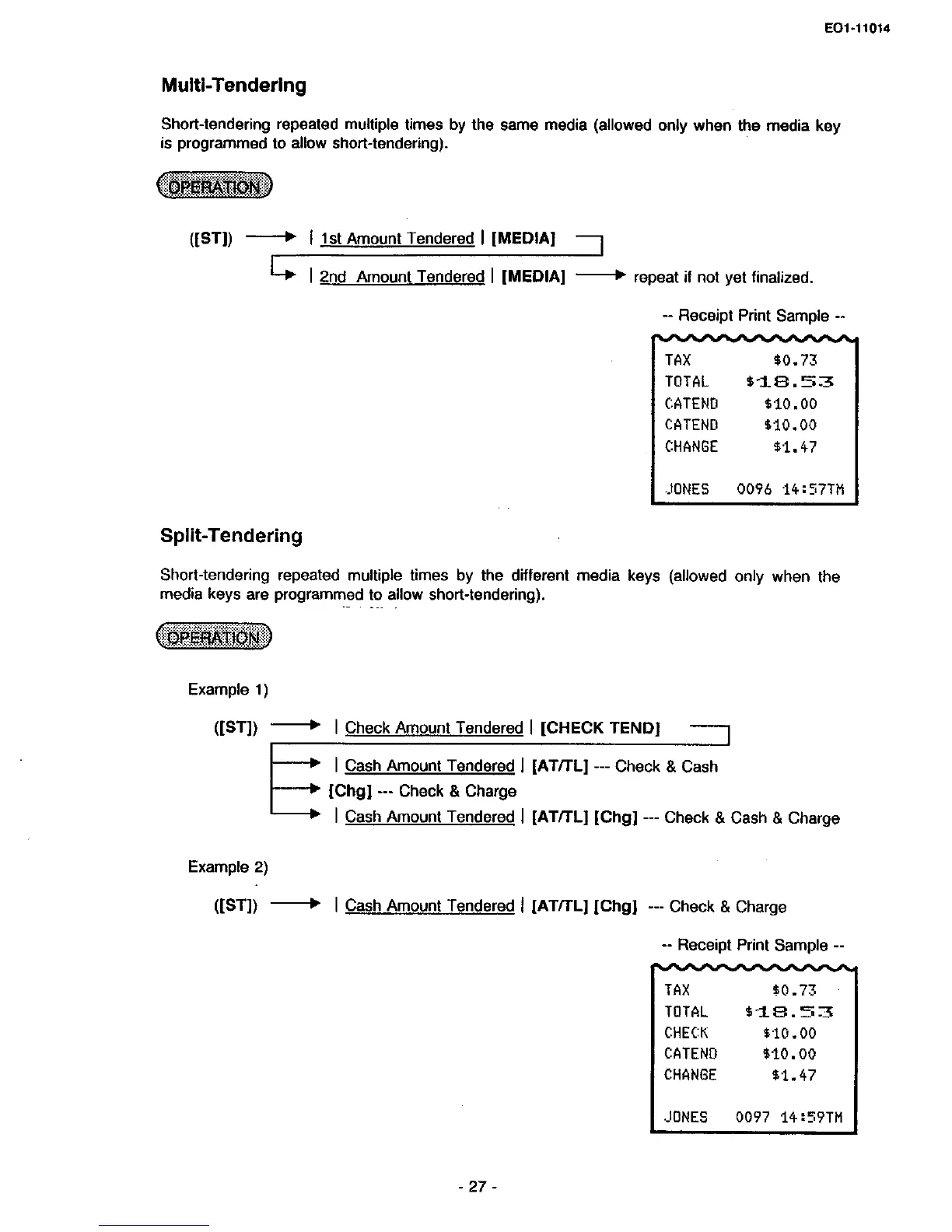 EO1-11014

Multi-Tendering

Short-tendering repeated multiple times by the same media (allowed only when the media key is programmed to allow short-tendering).

OPERATION

([ST]) → | 1st Amount Tendered | [MEDIA]

→ | 2nd Amount Tendered | [MEDIA] → repeat if not yet finalized.

-- Receipt Print Sample --

TAX $0.73
TOTAL $18.53
CATEND $10.00
CATEND $10.00
CHANGE $1.47

JONES 0096 14:57TM

Split-Tendering

Short-tendering repeated multiple times by the different media keys (allowed only when the media keys are programmed to allow short-tendering).

OPERATION

Example 1)

([ST]) → | Check Amount Tendered | [CHECK TEND]

→ | Cash Amount Tendered | [AT/TL] --- Check & Cash
→ [Chg] --- Check & Charge
→ | Cash Amount Tendered | [AT/TL] [Chg] --- Check & Cash & Charge

Example 2)

([ST]) → | Cash Amount Tendered | [AT/TL] [Chg] --- Check & Charge

-- Receipt Print Sample --

TAX $0.73
TOTAL $18.53
CHECK $10.00
CATEND $10.00
CHANGE $1.47

JONES 0097 14:59TM

- 27 -